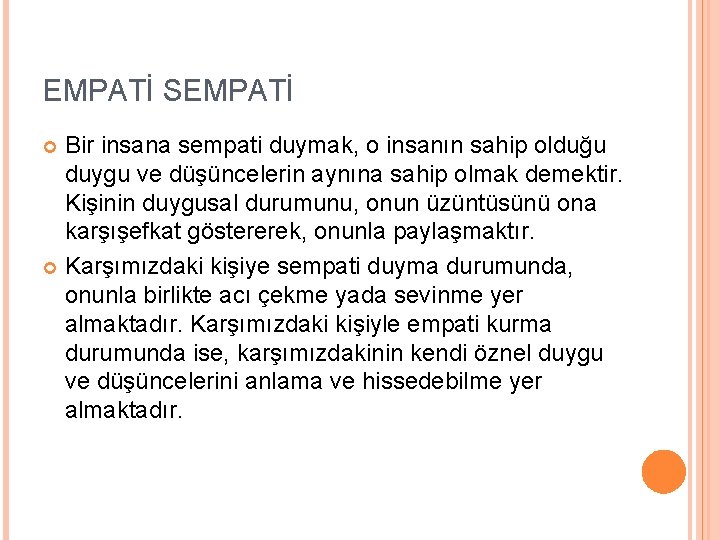 EMPATİ SEMPATİ

• Bir insana sempati duymak, o insanın sahip olduğu duygu ve düşüncelerin aynına sahip olmak demektir. Kişinin duygusal durumunu, onun üzüntüsünü ona karşışefkat göstererek, onunla paylaşmaktır.

• Karşımızdaki kişiye sempati duyma durumunda, onunla birlikte acı çekme yada sevinme yer almaktadır. Karşımızdaki kişiyle empati kurma durumunda ise, karşımızdakinin kendi öznel duygu ve düşüncelerini anlama ve hissedebilme yer almaktadır.